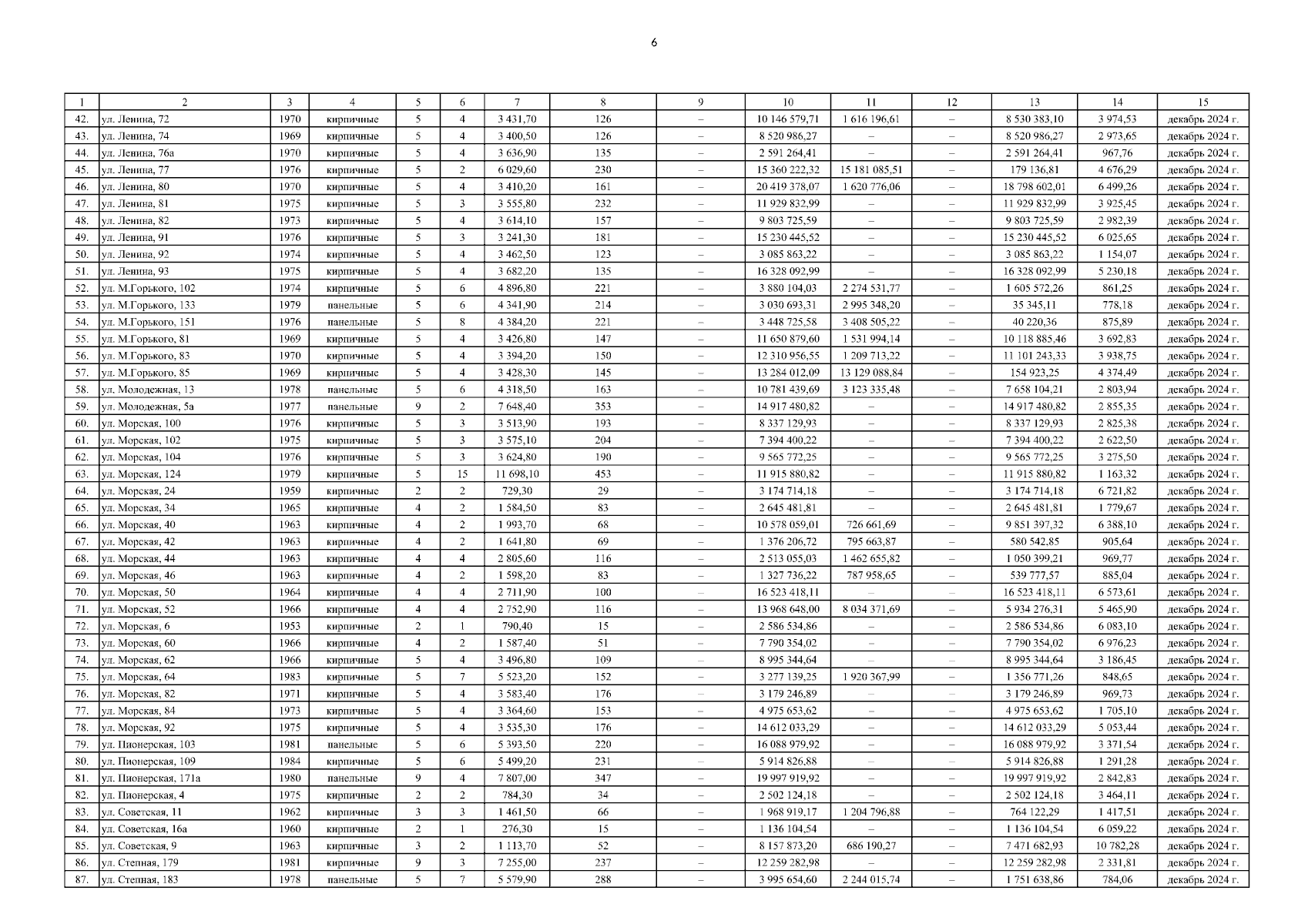 6

| 1 | 2 | 3 | 4 | 5 | 6 | 7 | 8 | 9 | 10 | 11 | 12 | 13 | 14 | 15 |
|---|---|---|---|---|---|---|---|---|---|---|---|---|---|---|
| 42. | ул. Ленина, 72 | 1970 | кирпичные | 5 | 4 | 3 431,70 | 126 | – | 10 146 579,71 | 1 616 196,61 | – | 8 530 383,10 | 3 974,53 | декабрь 2024 г. |
| 43. | ул. Ленина, 74 | 1969 | кирпичные | 5 | 4 | 3 400,50 | 126 | – | 8 520 986,27 | – | – | 8 520 986,27 | 2 973,65 | декабрь 2024 г. |
| 44. | ул. Ленина, 76а | 1970 | кирпичные | 5 | 4 | 3 636,90 | 135 | – | 2 591 264,41 | – | – | 2 591 264,41 | 967,76 | декабрь 2024 г. |
| 45. | ул. Ленина, 77 | 1976 | кирпичные | 5 | 2 | 6 029,60 | 230 | – | 15 360 222,32 | 15 181 085,51 | – | 179 136,81 | 4 676,29 | декабрь 2024 г. |
| 46. | ул. Ленина, 80 | 1970 | кирпичные | 5 | 4 | 3 410,20 | 161 | – | 20 419 378,07 | 1 620 776,06 | – | 18 798 602,01 | 6 499,26 | декабрь 2024 г. |
| 47. | ул. Ленина, 81 | 1975 | кирпичные | 5 | 3 | 3 555,80 | 232 | – | 11 929 832,99 | – | – | 11 929 832,99 | 3 925,45 | декабрь 2024 г. |
| 48. | ул. Ленина, 82 | 1973 | кирпичные | 5 | 4 | 3 614,10 | 157 | – | 9 803 725,59 | – | – | 9 803 725,59 | 2 982,39 | декабрь 2024 г. |
| 49. | ул. Ленина, 91 | 1976 | кирпичные | 5 | 3 | 3 241,30 | 181 | – | 15 230 445,52 | – | – | 15 230 445,52 | 6 025,65 | декабрь 2024 г. |
| 50. | ул. Ленина, 92 | 1974 | кирпичные | 5 | 4 | 3 462,50 | 123 | – | 3 085 863,22 | – | – | 3 085 863,22 | 1 154,07 | декабрь 2024 г. |
| 51. | ул. Ленина, 93 | 1975 | кирпичные | 5 | 4 | 3 682,20 | 135 | – | 16 328 092,99 | – | – | 16 328 092,99 | 5 230,18 | декабрь 2024 г. |
| 52. | ул. М.Горького, 102 | 1974 | кирпичные | 5 | 6 | 4 896,80 | 221 | – | 3 880 104,03 | 2 274 531,77 | – | 1 605 572,26 | 861,25 | декабрь 2024 г. |
| 53. | ул. М.Горького, 133 | 1979 | панельные | 5 | 6 | 4 341,90 | 214 | – | 3 030 693,31 | 2 995 348,20 | – | 35 345,11 | 778,18 | декабрь 2024 г. |
| 54. | ул. М.Горького, 151 | 1976 | панельные | 5 | 8 | 4 384,20 | 221 | – | 3 448 725,58 | 3 408 505,22 | – | 40 220,36 | 875,89 | декабрь 2024 г. |
| 55. | ул. М.Горького, 81 | 1969 | кирпичные | 5 | 4 | 3 426,80 | 147 | – | 11 650 879,60 | 1 531 994,14 | – | 10 118 885,46 | 3 692,83 | декабрь 2024 г. |
| 56. | ул. М.Горького, 83 | 1970 | кирпичные | 5 | 4 | 3 394,20 | 150 | – | 12 310 956,55 | 1 209 713,22 | – | 11 101 243,33 | 3 938,75 | декабрь 2024 г. |
| 57. | ул. М.Горького, 85 | 1969 | кирпичные | 5 | 4 | 3 428,30 | 145 | – | 13 284 012,09 | 13 129 088,84 | – | 154 923,25 | 4 374,49 | декабрь 2024 г. |
| 58. | ул. Молодежная, 13 | 1978 | панельные | 5 | 6 | 4 318,50 | 163 | – | 10 781 439,69 | 3 123 335,48 | – | 7 658 104,21 | 2 803,94 | декабрь 2024 г. |
| 59. | ул. Молодежная, 5а | 1977 | панельные | 9 | 2 | 7 648,40 | 353 | – | 14 917 480,82 | – | – | 14 917 480,82 | 2 855,35 | декабрь 2024 г. |
| 60. | ул. Морская, 100 | 1976 | кирпичные | 5 | 3 | 3 513,90 | 193 | – | 8 337 129,93 | – | – | 8 337 129,93 | 2 825,38 | декабрь 2024 г. |
| 61. | ул. Морская, 102 | 1975 | кирпичные | 5 | 3 | 3 575,10 | 204 | – | 7 394 400,22 | – | – | 7 394 400,22 | 2 622,50 | декабрь 2024 г. |
| 62. | ул. Морская, 104 | 1976 | кирпичные | 5 | 3 | 3 624,80 | 190 | – | 9 565 772,25 | – | – | 9 565 772,25 | 3 275,50 | декабрь 2024 г. |
| 63. | ул. Морская, 124 | 1979 | кирпичные | 5 | 15 | 11 698,10 | 453 | – | 11 915 880,82 | – | – | 11 915 880,82 | 1 163,32 | декабрь 2024 г. |
| 64. | ул. Морская, 24 | 1959 | кирпичные | 2 | 2 | 729,30 | 29 | – | 3 174 714,18 | – | – | 3 174 714,18 | 6 721,82 | декабрь 2024 г. |
| 65. | ул. Морская, 34 | 1965 | кирпичные | 4 | 2 | 1 584,50 | 83 | – | 2 645 481,81 | – | – | 2 645 481,81 | 1 779,67 | декабрь 2024 г. |
| 66. | ул. Морская, 40 | 1963 | кирпичные | 4 | 2 | 1 993,70 | 68 | – | 10 578 059,01 | 726 661,69 | – | 9 851 397,32 | 6 388,10 | декабрь 2024 г. |
| 67. | ул. Морская, 42 | 1963 | кирпичные | 4 | 2 | 1 641,80 | 69 | – | 1 376 206,72 | 795 663,87 | – | 580 542,85 | 905,64 | декабрь 2024 г. |
| 68. | ул. Морская, 44 | 1963 | кирпичные | 4 | 4 | 2 805,60 | 116 | – | 2 513 055,03 | 1 462 655,82 | – | 1 050 399,21 | 969,77 | декабрь 2024 г. |
| 69. | ул. Морская, 46 | 1963 | кирпичные | 4 | 2 | 1 598,20 | 83 | – | 1 327 736,22 | 787 958,65 | – | 539 777,57 | 885,04 | декабрь 2024 г. |
| 70. | ул. Морская, 50 | 1964 | кирпичные | 4 | 4 | 2 711,90 | 100 | – | 16 523 418,11 | – | – | 16 523 418,11 | 6 573,61 | декабрь 2024 г. |
| 71. | ул. Морская, 52 | 1966 | кирпичные | 4 | 4 | 2 752,90 | 116 | – | 13 968 648,00 | 8 034 371,69 | – | 5 934 276,31 | 5 465,90 | декабрь 2024 г. |
| 72. | ул. Морская, 6 | 1953 | кирпичные | 2 | 1 | 790,40 | 15 | – | 2 586 534,86 | – | – | 2 586 534,86 | 6 083,10 | декабрь 2024 г. |
| 73. | ул. Морская, 60 | 1966 | кирпичные | 4 | 2 | 1 587,40 | 51 | – | 7 790 354,02 | – | – | 7 790 354,02 | 6 976,23 | декабрь 2024 г. |
| 74. | ул. Морская, 62 | 1966 | кирпичные | 5 | 4 | 3 496,80 | 109 | – | 8 995 344,64 | – | – | 8 995 344,64 | 3 186,45 | декабрь 2024 г. |
| 75. | ул. Морская, 64 | 1983 | кирпичные | 5 | 7 | 5 523,20 | 152 | – | 3 277 139,25 | 1 920 367,99 | – | 1 356 771,26 | 848,65 | декабрь 2024 г. |
| 76. | ул. Морская, 82 | 1971 | кирпичные | 5 | 4 | 3 583,40 | 176 | – | 3 179 246,89 | – | – | 3 179 246,89 | 969,73 | декабрь 2024 г. |
| 77. | ул. Морская, 84 | 1973 | кирпичные | 5 | 4 | 3 364,60 | 153 | – | 4 975 653,62 | – | – | 4 975 653,62 | 1 705,10 | декабрь 2024 г. |
| 78. | ул. Морская, 92 | 1975 | кирпичные | 5 | 4 | 3 535,30 | 176 | – | 14 612 033,29 | – | – | 14 612 033,29 | 5 053,44 | декабрь 2024 г. |
| 79. | ул. Пионерская, 103 | 1981 | панельные | 5 | 6 | 5 393,50 | 220 | – | 16 088 979,92 | – | – | 16 088 979,92 | 3 371,54 | декабрь 2024 г. |
| 80. | ул. Пионерская, 109 | 1984 | кирпичные | 5 | 6 | 5 499,20 | 231 | – | 5 914 826,88 | – | – | 5 914 826,88 | 1 291,28 | декабрь 2024 г. |
| 81. | ул. Пионерская, 171а | 1980 | панельные | 9 | 4 | 7 807,00 | 347 | – | 19 997 919,92 | – | – | 19 997 919,92 | 2 842,83 | декабрь 2024 г. |
| 82. | ул. Пионерская, 4 | 1975 | кирпичные | 2 | 2 | 784,30 | 34 | – | 2 502 124,18 | – | – | 2 502 124,18 | 3 464,11 | декабрь 2024 г. |
| 83. | ул. Советская, 11 | 1962 | кирпичные | 3 | 3 | 1 461,50 | 66 | – | 1 968 919,17 | 1 204 796,88 | – | 764 122,29 | 1 417,51 | декабрь 2024 г. |
| 84. | ул. Советская, 16а | 1960 | кирпичные | 2 | 1 | 276,30 | 15 | – | 1 136 104,54 | – | – | 1 136 104,54 | 6 059,22 | декабрь 2024 г. |
| 85. | ул. Советская, 9 | 1963 | кирпичные | 3 | 2 | 1 113,70 | 52 | – | 8 157 873,20 | 686 190,27 | – | 7 471 682,93 | 10 782,28 | декабрь 2024 г. |
| 86. | ул. Степная, 179 | 1981 | кирпичные | 9 | 3 | 7 255,00 | 237 | – | 12 259 282,98 | – | – | 12 259 282,98 | 2 331,81 | декабрь 2024 г. |
| 87. | ул. Степная, 183 | 1978 | панельные | 5 | 7 | 5 579,90 | 288 | – | 3 995 654,60 | 2 244 015,74 | – | 1 751 638,86 | 784,06 | декабрь 2024 г. |